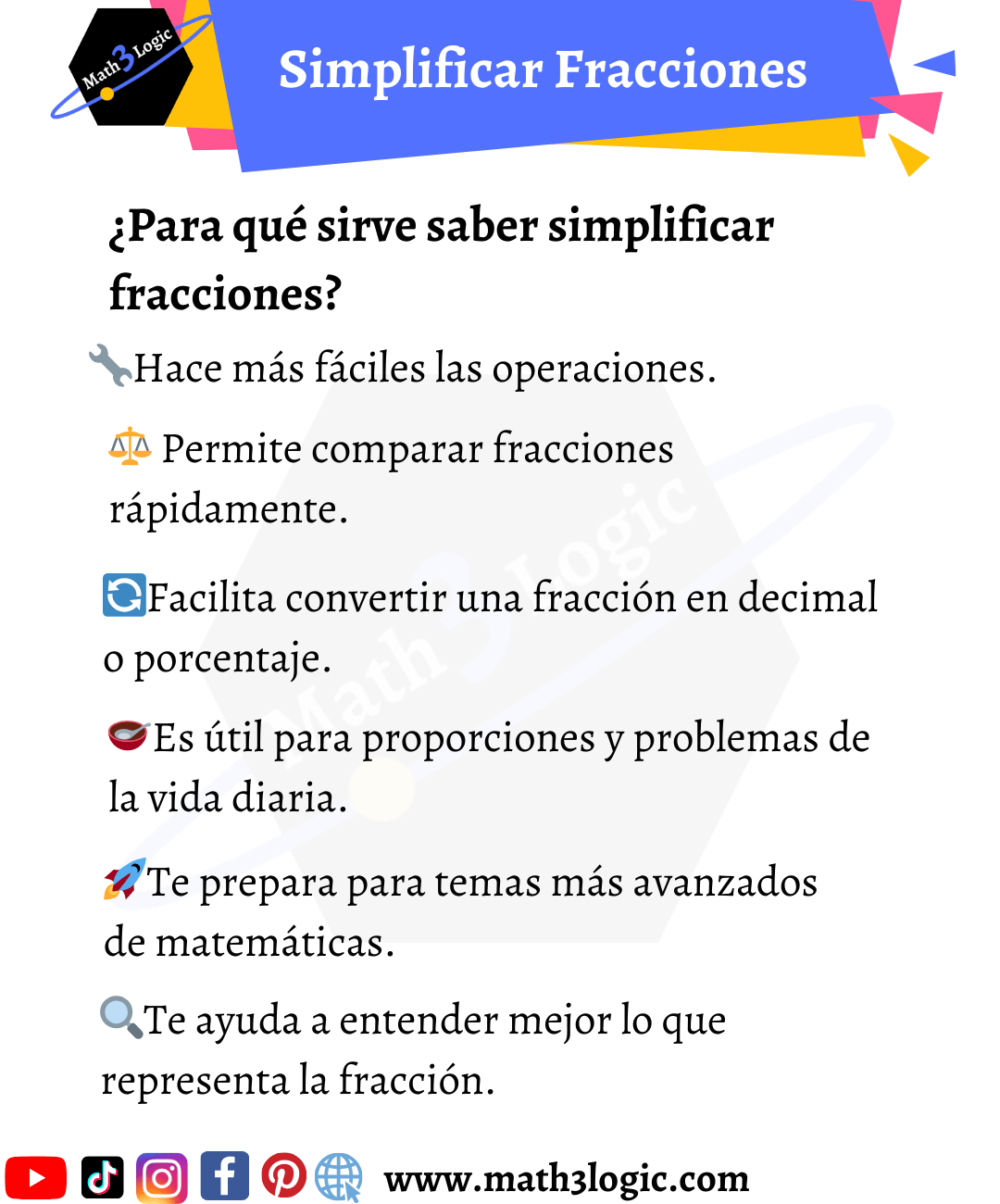 Math3Logic

Simplificar Fracciones

¿Para qué sirve saber simplificar fracciones?

🔧Hace más fáciles las operaciones.

⚖️ Permite comparar fracciones rápidamente.

🔄Facilita convertir una fracción en decimal o porcentaje.

🥣Es útil para proporciones y problemas de la vida diaria.

🚀Te prepara para temas más avanzados de matemáticas.

🔍Te ayuda a entender mejor lo que representa la fracción.

Math3Logic

www.math3logic.com